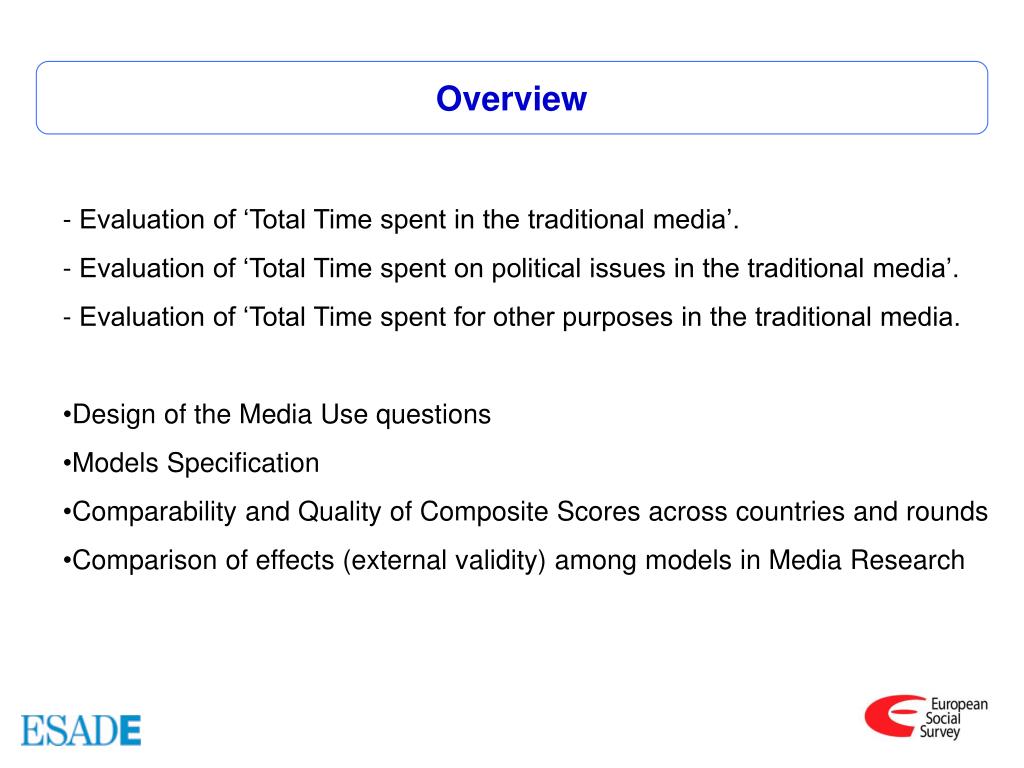 Overview

- Evaluation of ‘Total Time spent in the traditional media’.
- Evaluation of ‘Total Time spent on political issues in the traditional media’.
- Evaluation of ‘Total Time spent for other purposes in the traditional media.

•Design of the Media Use questions
•Models Specification
•Comparability and Quality of Composite Scores across countries and rounds
•Comparison of effects (external validity) among models in Media Research

ESADE

European Social Survey